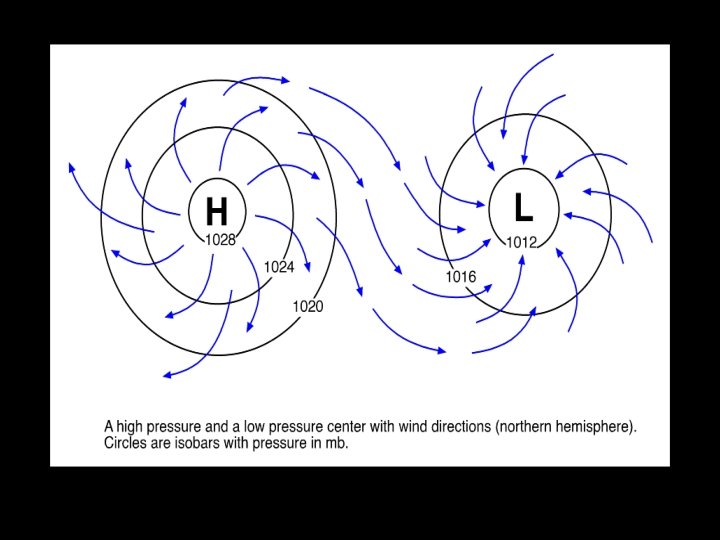 H
1028
1024
1020
L
1012
1016

A high pressure and a low pressure center with wind directions (northern hemisphere). Circles are isobars with pressure in mb.